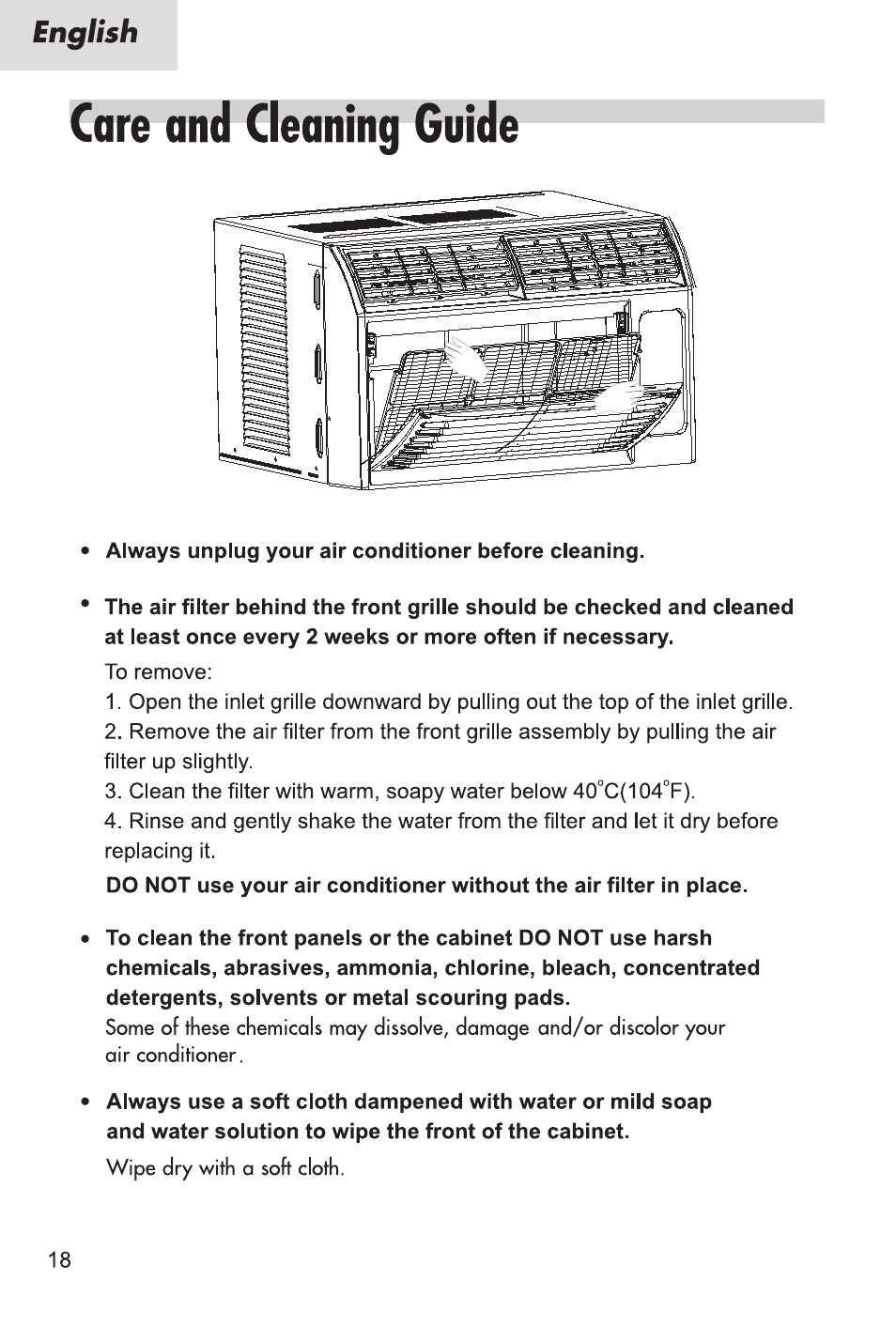 English

Care and Cleaning Guide

• Always unplug your air conditioner before cleaning.

• The air filter behind the front grille should be checked and cleaned at least once every 2 weeks or more often if necessary.

To remove:
1. Open the inlet grille downward by pulling out the top of the inlet grille.
2. Remove the air filter from the front grille assembly by pulling the air filter up slightly.
3. Clean the filter with warm, soapy water below 40°C(104°F).
4. Rinse and gently shake the water from the filter and let it dry before replacing it.

DO NOT use your air conditioner without the air filter in place.

• To clean the front panels or the cabinet DO NOT use harsh chemicals, abrasives, ammonia, chlorine, bleach, concentrated detergents, solvents or metal scouring pads.
Some of these chemicals may dissolve, damage and/or discolor your air conditioner.

• Always use a soft cloth dampened with water or mild soap and water solution to wipe the front of the cabinet.
Wipe dry with a soft cloth.

18